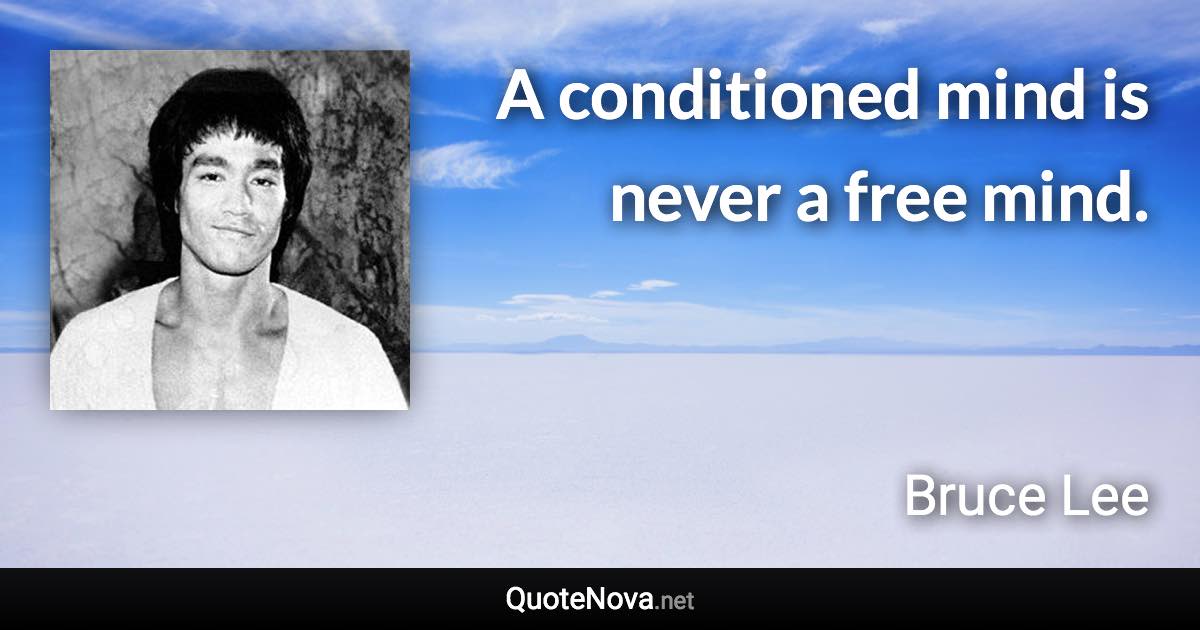 A conditioned mind is never a free mind.

Bruce Lee

QuoteNova.net